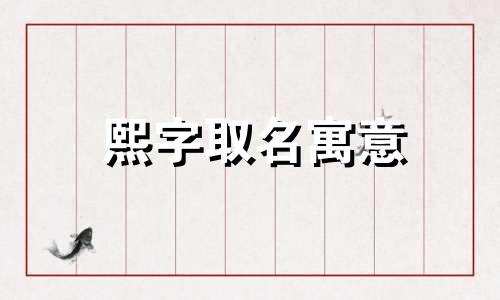 熙字取名寓意